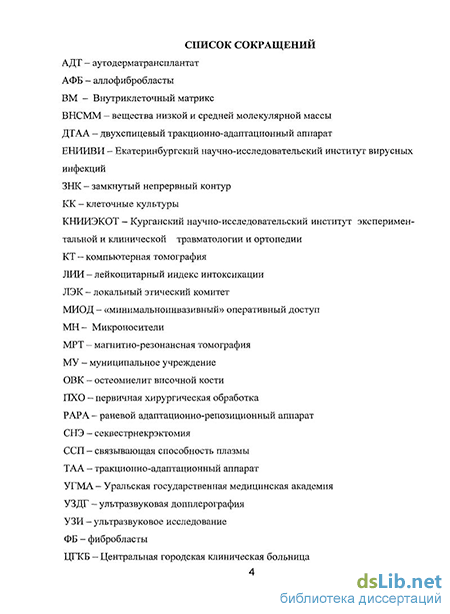 СПИСОК СОКРАЩЕНИЙ

АДТ – аутодерматрансплантат

АФБ – аллофибробласты

ВМ – Внутриклеточный матрикс

ВНСММ – вещества низкой и средней молекулярной массы

ДТАА – двухспицевый тракционно-адаптационный аппарат

ЕНИИВИ – Екатеринбургский научно-исследовательский институт вирусных инфекций

ЗНК – замкнутый непрерывный контур

КК – клеточные культуры

КНИИЭКОТ – Курганский научно-исследовательский институт экспериментальной и клинической травматологии и ортопедии

КТ – компьютерная томография

ЛИИ – лейкоцитарный индекс интоксикации

ЛЭК – локальный этический комитет

МИОД – «минимальноинвазивный» оперативный доступ

МН – Микроносители

МРТ – магнитно-резонансная томография

МУ – муниципальное учреждение

ОВК – остеомиелит височной кости

ПХО – первичная хирургическая обработка

РАРА – раневой адаптационно-репозиционный аппарат

СНЭ – секвестрнекрэктомия

ССП – связывающая способность плазмы

ТАА – тракционно-адаптационный аппарат

УГМА – Уральская государственная медицинская академия

УЗДГ – ультразвуковая допплерография

УЗИ – ультразвуковое исследование

ФБ – фибробласты

ЦГКБ – Центральная городская клиническая больница

4

dsLib.net
библиотека диссертаций